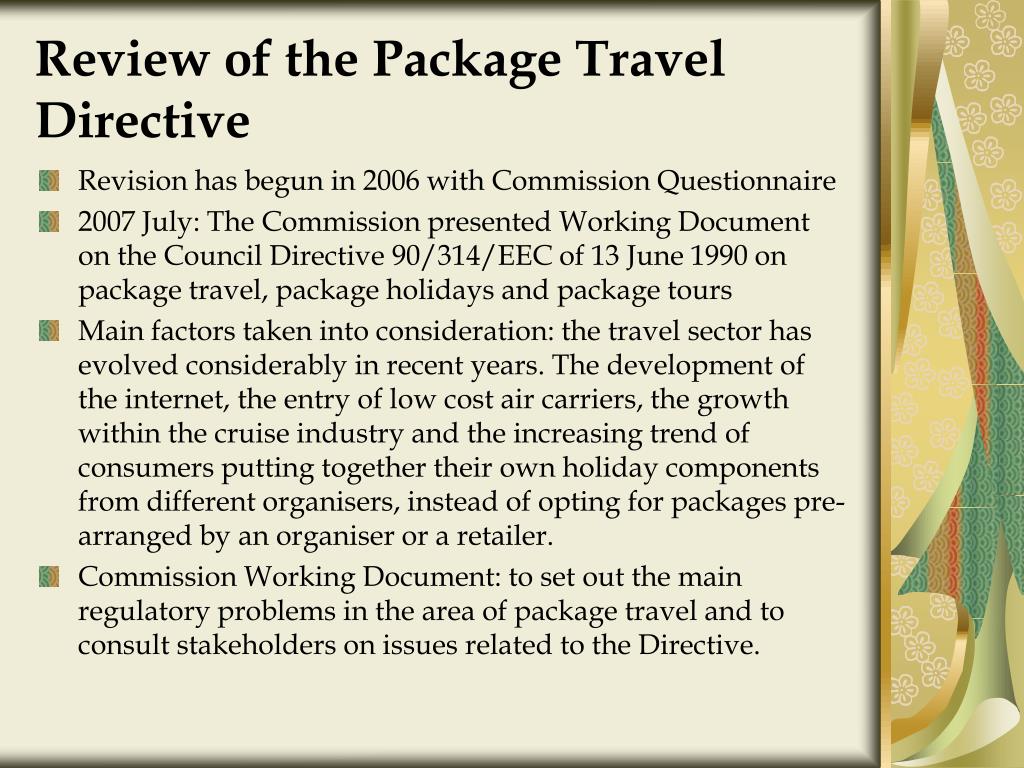 Review of the Package Travel Directive

Revision has begun in 2006 with Commission Questionnaire

2007 July: The Commission presented Working Document on the Council Directive 90/314/EEC of 13 June 1990 on package travel, package holidays and package tours

Main factors taken into consideration: the travel sector has evolved considerably in recent years. The development of the internet, the entry of low cost air carriers, the growth within the cruise industry and the increasing trend of consumers putting together their own holiday components from different organisers, instead of opting for packages pre-arranged by an organiser or a retailer.

Commission Working Document: to set out the main regulatory problems in the area of package travel and to consult stakeholders on issues related to the Directive.